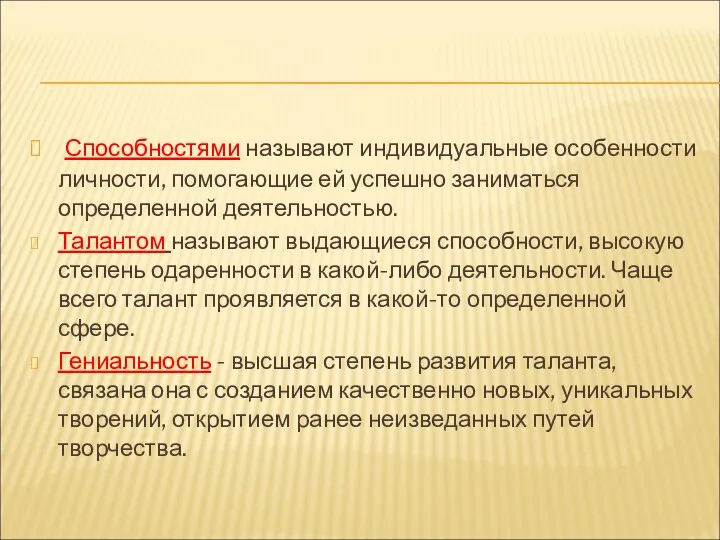 Способностями называют индивидуальные особенности личности, помогающие ей успешно заниматься определенной деятельностью.

Талантом называют выдающиеся способности, высокую степень одаренности в какой-либо деятельности. Чаще всего талант проявляется в какой-то определенной сфере.

Гениальность - высшая степень развития таланта, связана она с созданием качественно новых, уникальных творений, открытием ранее неизведанных путей творчества.